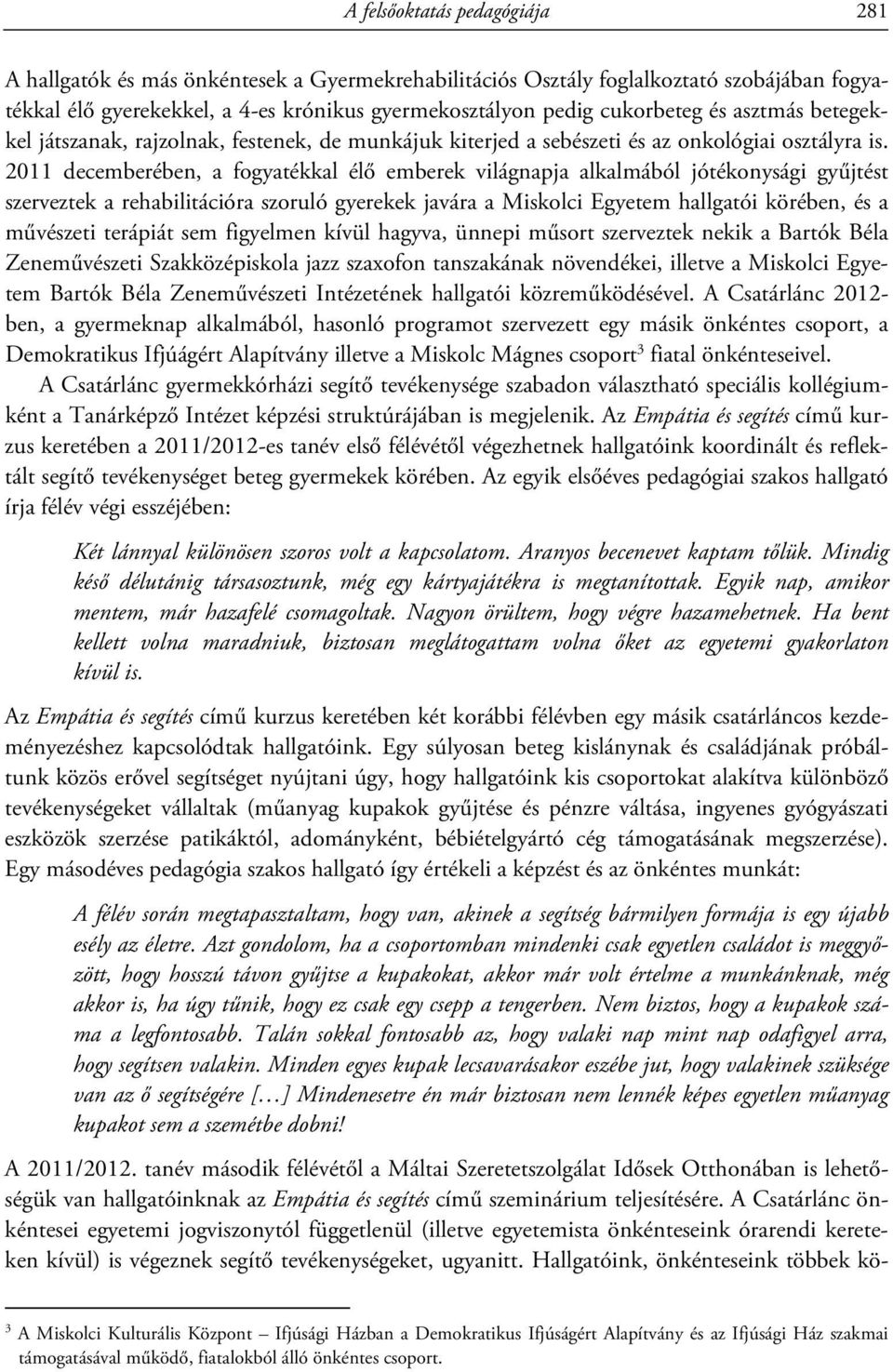 A felsőoktatás pedagógiája 281

A hallgatók és más önkéntesek a Gyermekrehabilitációs Osztály foglalkoztató szobájában fogyatékkal élő gyerekekkel, a 4-es krónikus gyermekosztályon pedig cukorbeteg és asztmás betegekkel játszanak, rajzolnak, festenek, de munkájuk kiterjed a sebészeti és az onkológiai osztályra is. 2011 decemberében, a fogyatékkal élő emberek világnapja alkalmából jótékonysági gyűjtést szerveztek a rehabilitációra szoruló gyerekek javára a Miskolci Egyetem hallgatói körében, és a művészeti terápiát sem figyelmen kívül hagyva, ünnepi műsort szerveztek nekik a Bartók Béla Zeneművészeti Szakközépiskola jazz szaxofon tanszakának növendékei, illetve a Miskolci Egyetem Bartók Béla Zeneművészeti Intézetének hallgatói közreműködésével. A Csatárlánc 2012-ben, a gyermeknap alkalmából, hasonló programot szervezett egy másik önkéntes csoport, a Demokratikus Ifjúágért Alapítvány illetve a Miskolc Mágnes csoport$^3$ fiatal önkénteseivel.

A Csatárlánc gyermekkórházi segítő tevékenysége szabadon választható speciális kollégiumként a Tanárképző Intézet képzési struktúrájában is megjelenik. Az Empátia és segítés című kurzus keretében a 2011/2012-es tanév első félévétől végezhetnek hallgatóink koordinált és reflektált segítő tevékenységet beteg gyermekek körében. Az egyik elsőéves pedagógiai szakos hallgató írja félév végi esszéjében:

Két lánnyal különösen szoros volt a kapcsolatom. Aranyos becenevet kaptam tőlük. Mindig késő délutánig társasoztunk, még egy kártyajátékra is megtanítottak. Egyik nap, amikor mentem, már hazafelé csomagoltak. Nagyon örültem, hogy végre hazamehetnek. Ha bent kellett volna maradniuk, biztosan meglátogattam volna őket az egyetemi gyakorlaton kívül is.

Az Empátia és segítés című kurzus keretében két korábbi félévben egy másik csatárláncos kezdeményezéshez kapcsolódtak hallgatóink. Egy súlyosan beteg kislánynak és családjának próbáltunk közös erővel segítséget nyújtani úgy, hogy hallgatóink kis csoportokat alakítva különböző tevékenységeket vállaltak (műanyag kupakok gyűjtése és pénzre váltása, ingyenes gyógyászati eszközök szerzése patikáktól, adományként, bébiételgyártó cég támogatásának megszerzése). Egy másodéves pedagógia szakos hallgató így értékeli a képzést és az önkéntes munkát:

A félév során megtapasztaltam, hogy van, akinek a segítség bármilyen formája is egy újabb esély az életre. Azt gondolom, ha a csoportomban mindenki csak egyetlen családot is meggyőzött, hogy hosszú távon gyűjtse a kupakokat, akkor már volt értelme a munkánknak, még akkor is, ha úgy tűnik, hogy ez csak egy csepp a tengerben. Nem biztos, hogy a kupakok száma a legfontosabb. Talán sokkal fontosabb az, hogy valaki nap mint nap odafigyel arra, hogy segítsen valakin. Minden egyes kupak lecsavarásakor eszébe jut, hogy valakinek szüksége van az ő segítségére […] Mindenesetre én már biztosan nem lennék képes egyetlen műanyag kupakot sem a szemétbe dobni!

A 2011/2012. tanév második félévétől a Máltai Szeretetszolgálat Idősek Otthonában is lehetőségük van hallgatóinknak az Empátia és segítés című szeminárium teljesítésére. A Csatárlánc önkéntesei egyetemi jogviszonytól függetlenül (illetve egyetemista önkénteseink órarendi kereteken kívül) is végeznek segítő tevékenységeket, ugyanitt. Hallgatóink, önkénteseink többek kö-

$^3$ A Miskolci Kulturális Központ – Ifjúsági Házban a Demokratikus Ifjúságért Alapítvány és az Ifjúsági Ház szakmai támogatásával működő, fiatalokból álló önkéntes csoport.